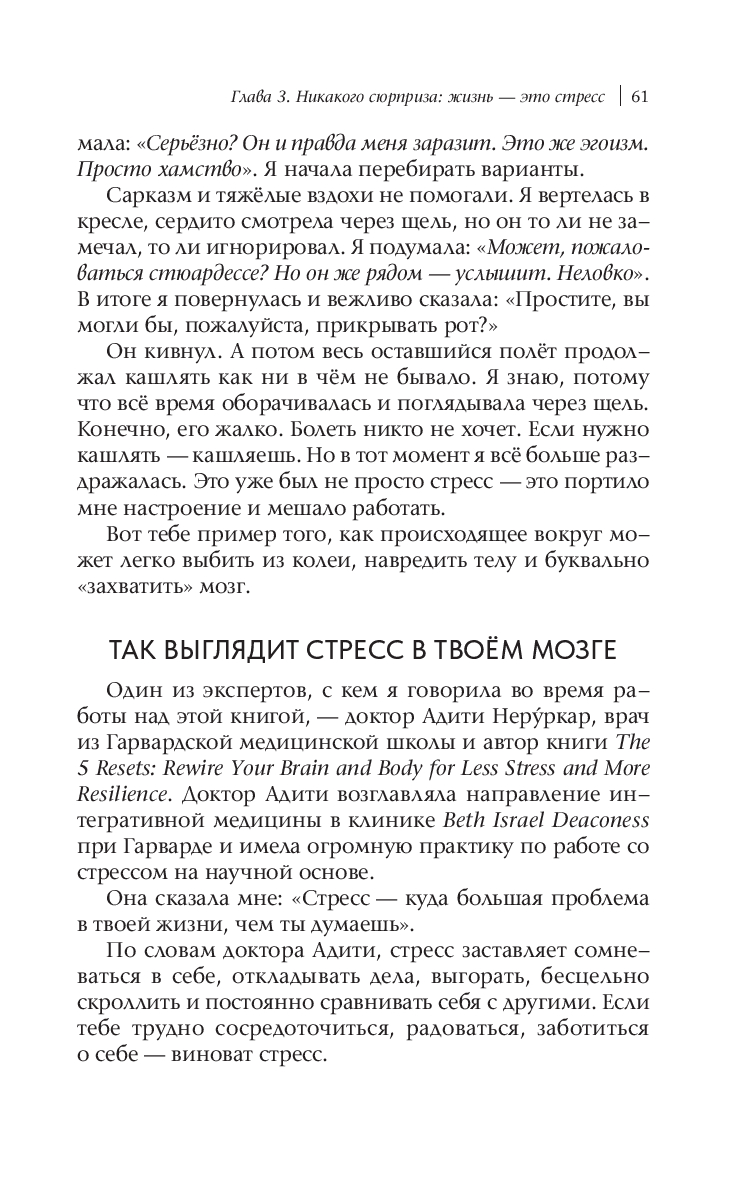 Глава 3. Никакого сюрприза: жизнь — это стресс | 61

мала: «Серьёзно? Он и правда меня заразит. Это же эгоизм. Просто хамство». Я начала перебирать варианты.

Сарказм и тяжёлые вздохи не помогали. Я вертелась в кресле, сердито смотрела через щель, но он то ли не замечал, то ли игнорировал. Я подумала: «Может, пожаловаться стюардессе? Но он же рядом — услышит. Неловко». В итоге я повернулась и вежливо сказала: «Простите, вы могли бы, пожалуйста, прикрывать рот?»

Он кивнул. А потом весь оставшийся полёт продолжал кашлять как ни в чём не бывало. Я знаю, потому что всё время оборачивалась и поглядывала через щель. Конечно, его жалко. Болеть никто не хочет. Если нужно кашлять — кашляешь. Но в тот момент я всё больше раздражалась. Это уже был не просто стресс — это портило мне настроение и мешало работать.

Вот тебе пример того, как происходящее вокруг может легко выбить из колеи, навредить телу и буквально «захватить» мозг.

ТАК ВЫГЛЯДИТ СТРЕСС В ТВОЁМ МОЗГЕ

Один из экспертов, с кем я говорила во время работы над этой книгой, — доктор Адити Неру́ркар, врач из Гарвардской медицинской школы и автор книги The 5 Resets: Rewire Your Brain and Body for Less Stress and More Resilience. Доктор Адити возглавляла направление интегративной медицины в клинике Beth Israel Deaconess при Гарварде и имела огромную практику по работе со стрессом на научной основе.

Она сказала мне: «Стресс — куда большая проблема в твоей жизни, чем ты думаешь».

По словам доктора Адити, стресс заставляет сомневаться в себе, откладывать дела, выгорать, бесцельно скроллить и постоянно сравнивать себя с другими. Если тебе трудно сосредоточиться, радоваться, заботиться о себе — виноват стресс.